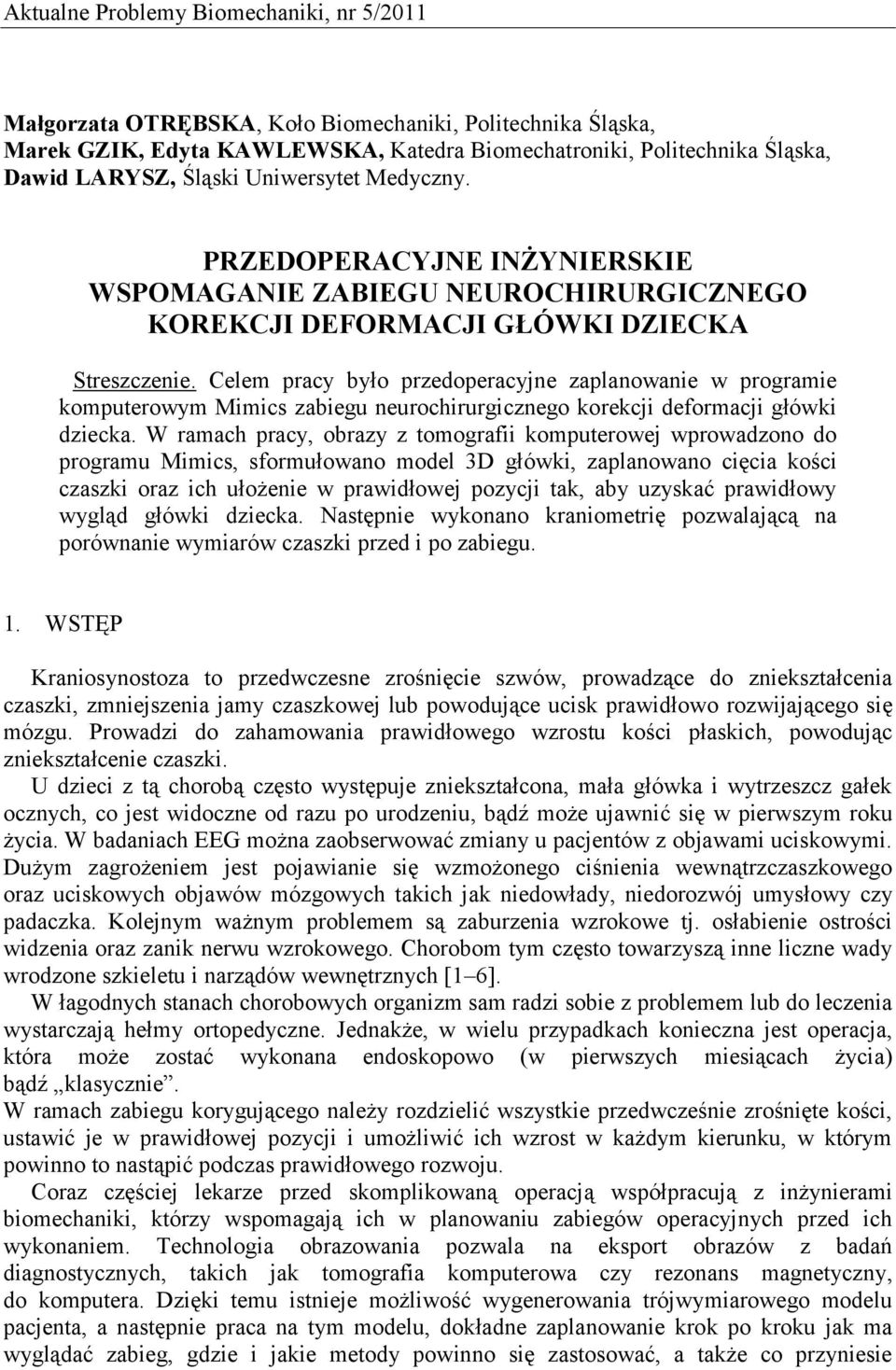 Aktualne Problemy Biomechaniki, nr 5/2011

Małgorzata OTRĘBSKA, Koło Biomechaniki, Politechnika Śląska,
Marek GZIK, Edyta KAWLEWSKA, Katedra Biomechatroniki, Politechnika Śląska,
Dawid LARYSZ, Śląski Uniwersytet Medyczny.

PRZEDOPERACYJNE INŻYNIERSKIE WSPOMAGANIE ZABIEGU NEUROCHIRURGICZNEGO KOREKCJI DEFORMACJI GŁÓWKI DZIECKA

Streszczenie. Celem pracy było przedoperacyjne zaplanowanie w programie komputerowym Mimics zabiegu neurochirurgicznego korekcji deformacji główki dziecka. W ramach pracy, obrazy z tomografii komputerowej wprowadzono do programu Mimics, sformułowano model 3D główki, zaplanowano cięcia kości czaszki oraz ich ułożenie w prawidłowej pozycji tak, aby uzyskać prawidłowy wygląd główki dziecka. Następnie wykonano kraniometrię pozwalającą na porównanie wymiarów czaszki przed i po zabiegu.

1. WSTĘP

Kraniosynostoza to przedwczesne zrośnięcie szwów, prowadzące do zniekształcenia czaszki, zmniejszenia jamy czaszkowej lub powodujące ucisk prawidłowo rozwijającego się mózgu. Prowadzi do zahamowania prawidłowego wzrostu kości płaskich, powodując zniekształcenie czaszki.

U dzieci z tą chorobą często występuje zniekształcona, mała główka i wytrzeszcz gałek ocznych, co jest widoczne od razu po urodzeniu, bądź może ujawnić się w pierwszym roku życia. W badaniach EEG można zaobserwować zmiany u pacjentów z objawami uciskowymi. Dużym zagrożeniem jest pojawianie się wzmożonego ciśnienia wewnątrzczaszkowego oraz uciskowych objawów mózgowych takich jak niedowłady, niedorozwój umysłowy czy padaczka. Kolejnym ważnym problemem są zaburzenia wzrokowe tj. osłabienie ostrości widzenia oraz zanik nerwu wzrokowego. Chorobom tym często towarzyszą inne liczne wady wrodzone szkieletu i narządów wewnętrznych [1–6].

W łagodnych stanach chorobowych organizm sam radzi sobie z problemem lub do leczenia wystarczają hełmy ortopedyczne. Jednakże, w wielu przypadkach konieczna jest operacja, która może zostać wykonana endoskopowo (w pierwszych miesiącach życia) bądź „klasycznie”.

W ramach zabiegu korygującego należy rozdzielić wszystkie przedwcześnie zrośnięte kości, ustawić je w prawidłowej pozycji i umożliwić ich wzrost w każdym kierunku, w którym powinno to nastąpić podczas prawidłowego rozwoju.

Coraz częściej lekarze przed skomplikowaną operacją współpracują z inżynierami biomechaniki, którzy wspomagają ich w planowaniu zabiegów operacyjnych przed ich wykonaniem. Technologia obrazowania pozwala na eksport obrazów z badań diagnostycznych, takich jak tomografia komputerowa czy rezonans magnetyczny, do komputera. Dzięki temu istnieje możliwość wygenerowania trójwymiarowego modelu pacjenta, a następnie praca na tym modelu, dokładne zaplanowanie krok po kroku jak ma wyglądać zabieg, gdzie i jakie metody powinno się zastosować, a także co przyniesie